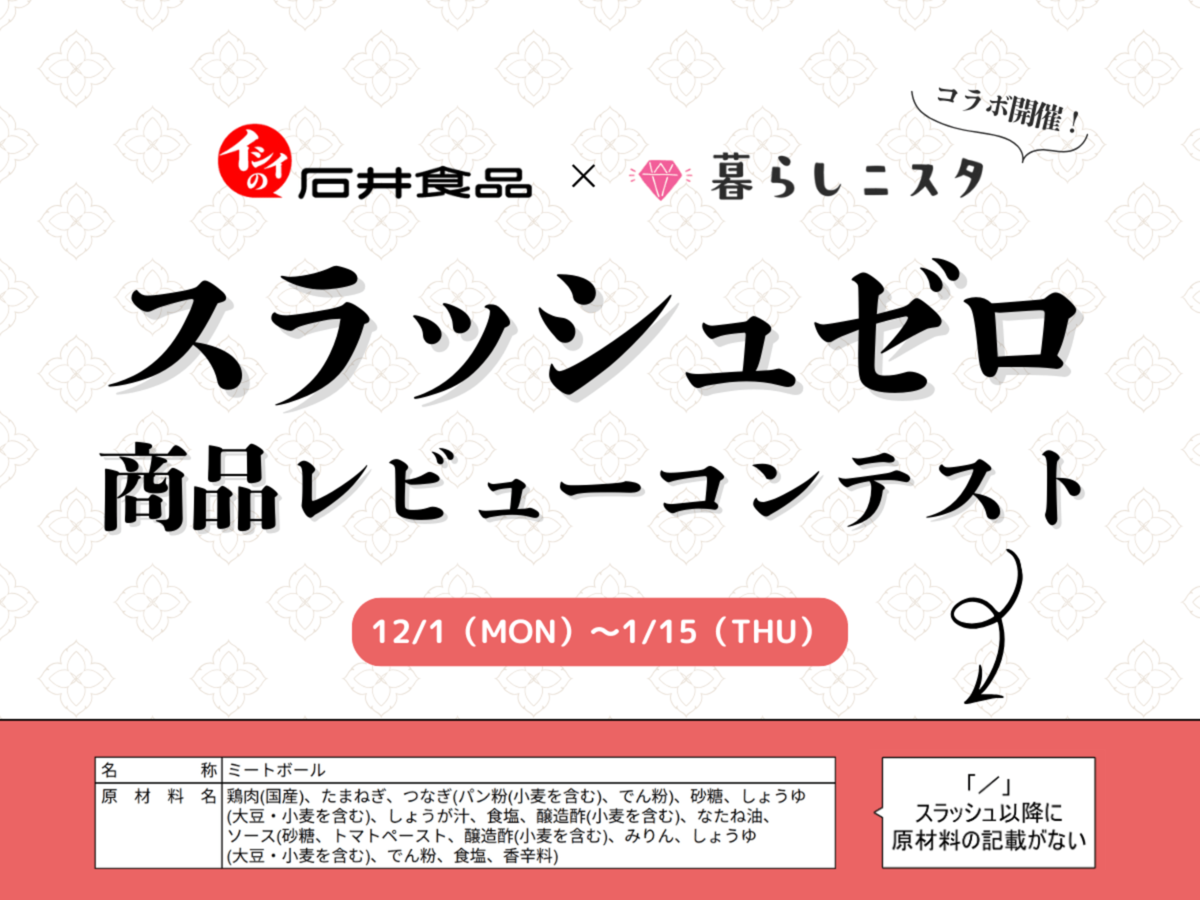 コラボ開催！

イシイの 石井食品 × 暮らしニスタ

スラッシュゼロ
商品レビューコンテスト

12/1（MON）〜1/15（THU）

| 名　　　称 | ミートボール |
|---|---|
| 原材料名 | 鶏肉(国産)、たまねぎ、つなぎ(パン粉(小麦を含む)、でん粉)、砂糖、しょうゆ(大豆・小麦を含む)、しょうが汁、食塩、醸造酢(小麦を含む)、なたね油、ソース(砂糖、トマトペースト、醸造酢(小麦を含む)、みりん、しょうゆ(大豆・小麦を含む)、でん粉、食塩、香辛料) |

「／」
スラッシュ以降に
原材料の記載がない